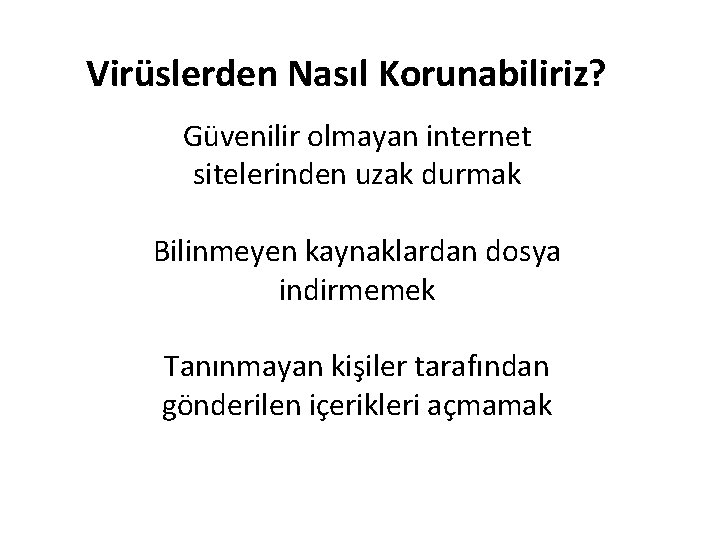 Virüslerden Nasıl Korunabiliriz?

Güvenilir olmayan internet sitelerinden uzak durmak

Bilinmeyen kaynaklardan dosya indirmemek

Tanınmayan kişiler tarafından gönderilen içerikleri açmamak